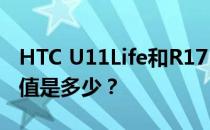 HTC U11Life和R17
值是多少？